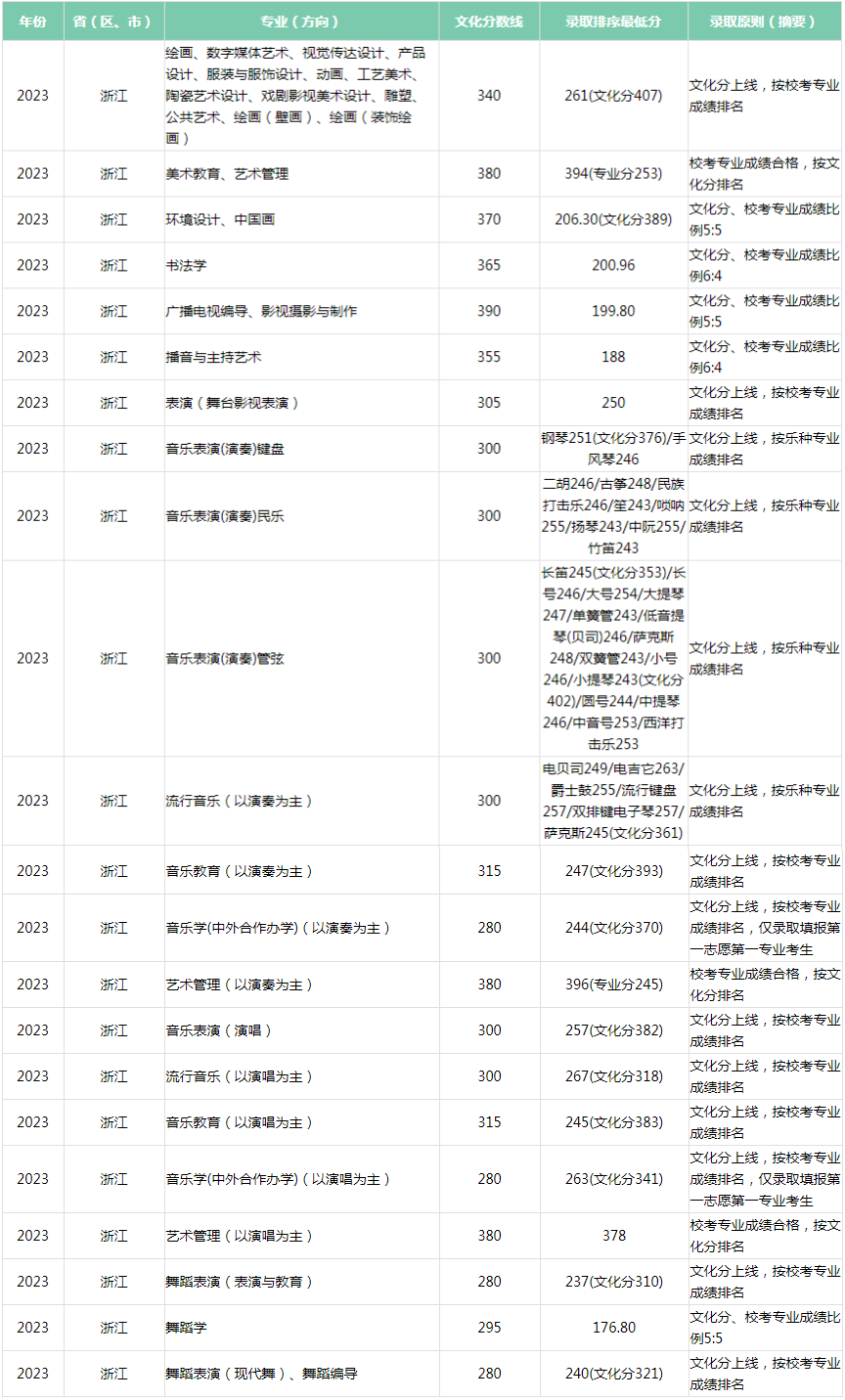 | 年份 | 省（区、市） | 专业（方向） | 文化分数线 | 录取排序最低分 | 录取原则（摘要） |
|---|---|---|---|---|---|
| 2023 | 浙江 | 绘画、数字媒体艺术、视觉传达设计、产品设计、服装与服饰设计、动画、工艺美术、陶瓷艺术设计、戏剧影视美术设计、雕塑、公共艺术、绘画（壁画）、绘画（装饰绘画） | 340 | 261(文化分407) | 文化分上线，按校考专业成绩排名 |
| 2023 | 浙江 | 美术教育、艺术管理 | 380 | 394(专业分253) | 校考专业成绩合格，按文化分排名 |
| 2023 | 浙江 | 环境设计、中国画 | 370 | 206.30(文化分389) | 文化分、校考专业成绩比例5:5 |
| 2023 | 浙江 | 书法学 | 365 | 200.96 | 文化分、校考专业成绩比例6:4 |
| 2023 | 浙江 | 广播电视编导、影视摄影与制作 | 390 | 199.80 | 文化分、校考专业成绩比例5:5 |
| 2023 | 浙江 | 播音与主持艺术 | 355 | 188 | 文化分、校考专业成绩比例6:4 |
| 2023 | 浙江 | 表演（舞台影视表演） | 305 | 250 | 文化分上线，按校考专业成绩排名 |
| 2023 | 浙江 | 音乐表演(演奏)键盘 | 300 | 钢琴251(文化分376)/手风琴246 | 文化分上线，按乐种专业成绩排名 |
| 2023 | 浙江 | 音乐表演(演奏)民乐 | 300 | 二胡246/古筝248/民族打击乐246/笙243/唢呐255/扬琴243/中阮255/竹笛243 | 文化分上线，按乐种专业成绩排名 |
| 2023 | 浙江 | 音乐表演(演奏)管弦 | 300 | 长笛245(文化分353)/长号246/大号254/大提琴247/单簧管243/低音提琴(贝司)246/萨克斯248/双簧管243/小号246/小提琴243(文化分402)/圆号244/中提琴246/中音号253/西洋打击乐253 | 文化分上线，按乐种专业成绩排名 |
| 2023 | 浙江 | 流行音乐（以演奏为主） | 300 | 电贝司249/电吉它263/爵士鼓255/流行键盘257/双排键电子琴257/萨克斯245(文化分361) | 文化分上线，按乐种专业成绩排名 |
| 2023 | 浙江 | 音乐教育（以演奏为主） | 315 | 247(文化分393) | 文化分上线，按校考专业成绩排名 |
| 2023 | 浙江 | 音乐学(中外合作办学)（以演奏为主） | 280 | 244(文化分370) | 文化分上线，按校考专业成绩排名，仅录取填报第一志愿第一专业考生 |
| 2023 | 浙江 | 艺术管理（以演奏为主） | 380 | 396(专业分245) | 校考专业成绩合格，按文化分排名 |
| 2023 | 浙江 | 音乐表演（演唱） | 300 | 257(文化分382) | 文化分上线，按校考专业成绩排名 |
| 2023 | 浙江 | 流行音乐（以演唱为主） | 300 | 267(文化分318) | 文化分上线，按校考专业成绩排名 |
| 2023 | 浙江 | 音乐教育（以演唱为主） | 315 | 245(文化分383) | 文化分上线，按校考专业成绩排名 |
| 2023 | 浙江 | 音乐学(中外合作办学)（以演唱为主） | 280 | 263(文化分341) | 文化分上线，按校考专业成绩排名，仅录取填报第一志愿第一专业考生 |
| 2023 | 浙江 | 艺术管理（以演唱为主） | 380 | 378 | 校考专业成绩合格，按文化分排名 |
| 2023 | 浙江 | 舞蹈表演（表演与教育） | 280 | 237(文化分310) | 文化分上线，按校考专业成绩排名 |
| 2023 | 浙江 | 舞蹈学 | 295 | 176.80 | 文化分、校考专业成绩比例5:5 |
| 2023 | 浙江 | 舞蹈表演（现代舞）、舞蹈编导 | 280 | 240(文化分321) | 文化分上线，按校考专业成绩排名 |